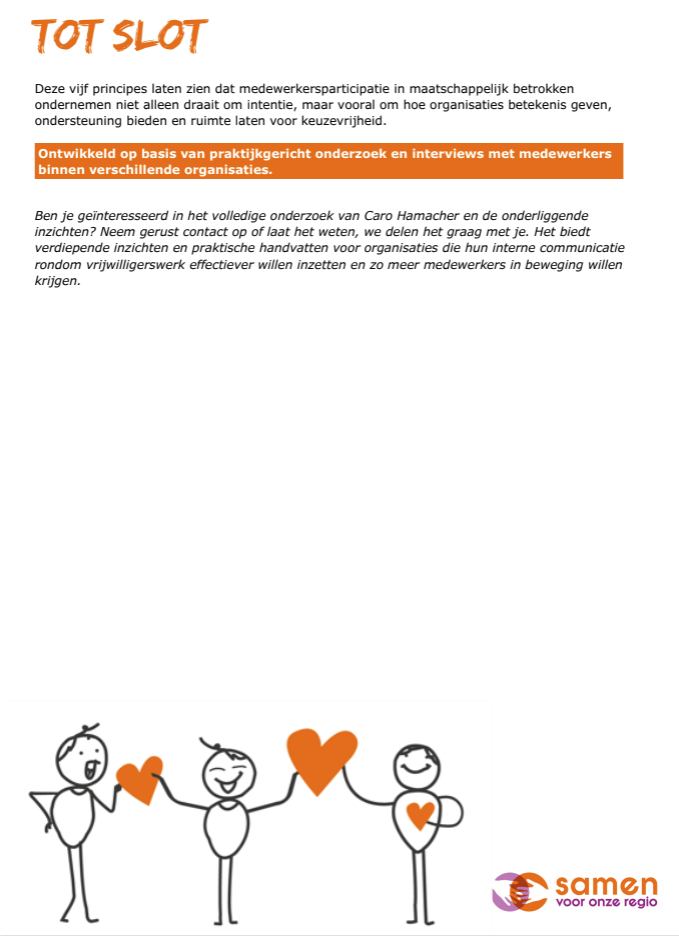 TOT SLOT

Deze vijf principes laten zien dat medewerkersparticipatie in maatschappelijk betrokken ondernemen niet alleen draait om intentie, maar vooral om hoe organisaties betekenis geven, ondersteuning bieden en ruimte laten voor keuzevrijheid.

Ontwikkeld op basis van praktijkgericht onderzoek en interviews met medewerkers binnen verschillende organisaties.

Ben je geïnteresseerd in het volledige onderzoek van Caro Hamacher en de onderliggende inzichten? Neem gerust contact op of laat het weten, we delen het graag met je. Het biedt verdiepende inzichten en praktische handvatten voor organisaties die hun interne communicatie rondom vrijwilligerswerk effectiever willen inzetten en zo meer medewerkers in beweging willen krijgen.

samen
voor onze regio